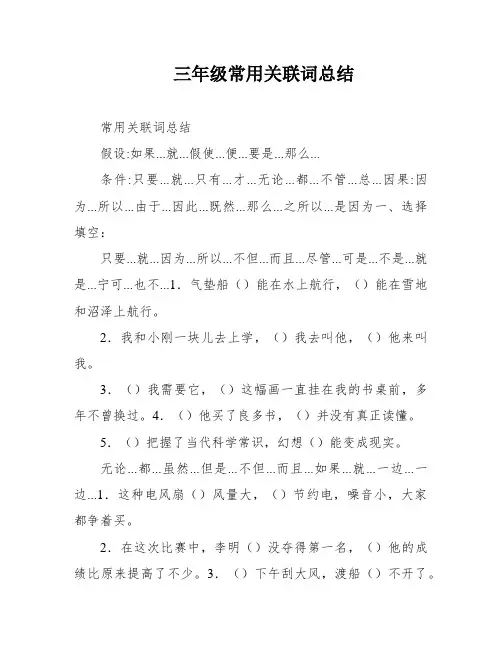 三年级常用关联词总结

常用关联词总结

假设:如果...就...假使...便...要是...那么...

条件:只要...就...只有...才...无论...都...不管...总...因果:因为...所以...由于...因此...既然...那么...之所以...是因为一、选择填空:

只要...就...因为...所以...不但...而且...尽管...可是...不是...就是...宁可...也不...1．气垫船（）能在水上航行，（）能在雪地和沼泽上航行。

2．我和小刚一块儿去上学，（）我去叫他，（）他来叫我。

3．（）我需要它，（）这幅画一直挂在我的书桌前，多年不曾换过。4．（）他买了良多书，（）并没有真正读懂。

5．（）把握了当代科学常识，幻想（）能变成现实。

无论...都...虽然...但是...不但...而且...如果...就...一边...一边...1．这种电风扇（）风量大，（）节约电，噪音小，大家都争着买。

2．在这次比赛中，李明（）没夺得第一名，（）他的成绩比原来提高了不少。3．（）下午刮大风，渡船（）不开了。